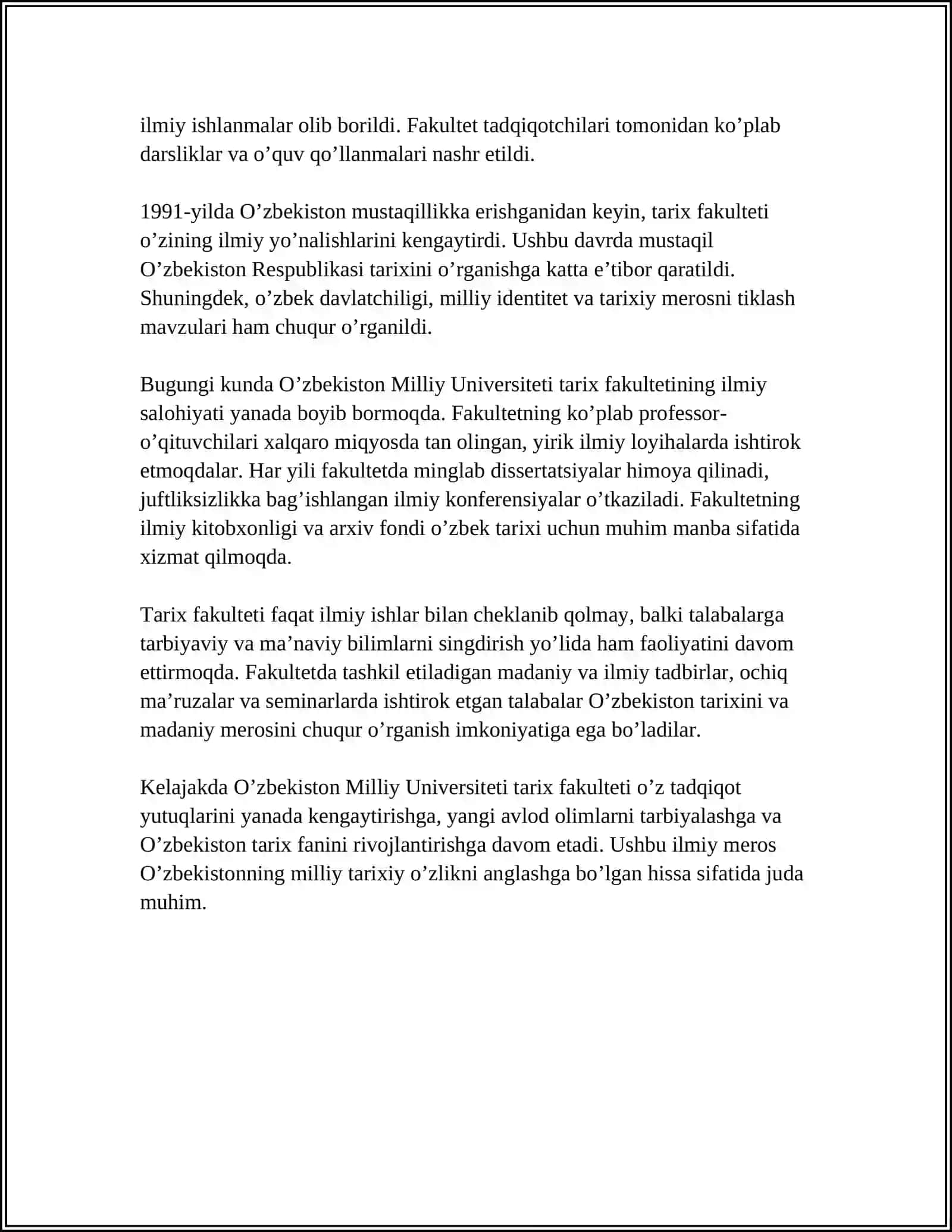 ilmiy ishlanmalar olib borildi. Fakultet tadqiqotchilari tomonidan ko’plab darsliklar va o’quv qo’llanmalari nashr etildi.

1991-yilda O’zbekiston mustaqillikka erishganidan keyin, tarix fakulteti o’zining ilmiy yo’nalishlarini kengaytirdi. Ushbu davrda mustaqil O’zbekiston Respublikasi tarixini o’rganishga katta e’tibor qaratildi. Shuningdek, o’zbek davlatchiligi, milliy identitet va tarixiy merosni tiklash mavzulari ham chuqur o’rganildi.

Bugungi kunda O’zbekiston Milliy Universiteti tarix fakultetining ilmiy salohiyati yanada boyib bormoqda. Fakultetning ko’plab professor-o’qituvchilari xalqaro miqyosda tan olingan, yirik ilmiy loyihalarda ishtirok etmoqdalar. Har yili fakultetda minglab dissertatsiyalar himoya qilinadi, juftliksizlikka bag’ishlangan ilmiy konferensiyalar o’tkaziladi. Fakultetning ilmiy kitobxonligi va arxiv fondi o’zbek tarixi uchun muhim manba sifatida xizmat qilmoqda.

Tarix fakulteti faqat ilmiy ishlar bilan cheklanib qolmay, balki talabalarga tarbiyaviy va ma’naviy bilimlarni singdirish yo’lida ham faoliyatini davom ettirmoqda. Fakultetda tashkil etiladigan madaniy va ilmiy tadbirlar, ochiq ma’ruzalar va seminarlarda ishtirok etgan talabalar O’zbekiston tarixini va madaniy merosini chuqur o’rganish imkoniyatiga ega bo’ladilar.

Kelajakda O’zbekiston Milliy Universiteti tarix fakulteti o’z tadqiqot yutuqlarini yanada kengaytirishga, yangi avlod olimlarni tarbiyalashga va O’zbekiston tarix fanini rivojlantirishga davom etadi. Ushbu ilmiy meros O’zbekistonning milliy tarixiy o’zlikni anglashga bo’lgan hissa sifatida juda muhim.